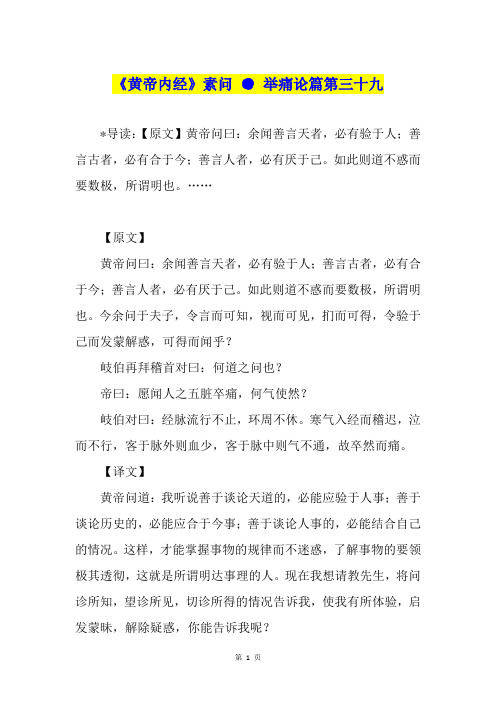 《黄帝内经》素问 ● 举痛论篇第三十九

*导读：【原文】黄帝问曰：余闻善言天者，必有验于人；善言古者，必有合于今；善言人者，必有厌于己。如此则道不惑而要数极，所谓明也。……

【原文】

黄帝问曰：余闻善言天者，必有验于人；善言古者，必有合于今；善言人者，必有厌于己。如此则道不惑而要数极，所谓明也。今余问于夫子，令言而可知，视而可见，扪而可得，令验于己而发蒙解惑，可得而闻乎？

岐伯再拜稽首对曰：何道之问也？

帝曰：愿闻人之五脏卒痛，何气使然？

岐伯对曰：经脉流行不止，环周不休。寒气入经而稽迟，泣而不行，客于脉外则血少，客于脉中则气不通，故卒然而痛。

【译文】

黄帝问道：我听说善于谈论天道的，必能应验于人事；善于谈论历史的，必能应合于今事；善于谈论人事的，必能结合自己的情况。这样，才能掌握事物的规律而不迷惑，了解事物的要领极其透彻，这就是所谓明达事理的人。现在我想请教先生，将问诊所知，望诊所见，切诊所得的情况告诉我，使我有所体验，启发蒙昧，解除疑惑，你能告诉我呢？

第 1 页